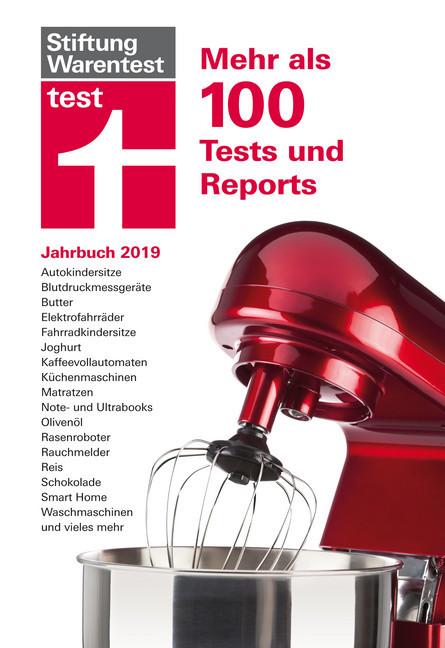 Stiftung Warentest

test

Mehr als 100 Tests und Reports

Jahrbuch 2019

Autokindersitze
Blutdruckmessgeräte
Butter
Elektrofahrräder
Fahrradkindersitze
Joghurt
Kaffeevollautomaten
Küchenmaschinen
Matratzen
Note- und Ultrabooks
Olivenöl
Rasenroboter
Rauchmelder
Reis
Schokolade
Smart Home
Waschmaschinen
und vieles mehr